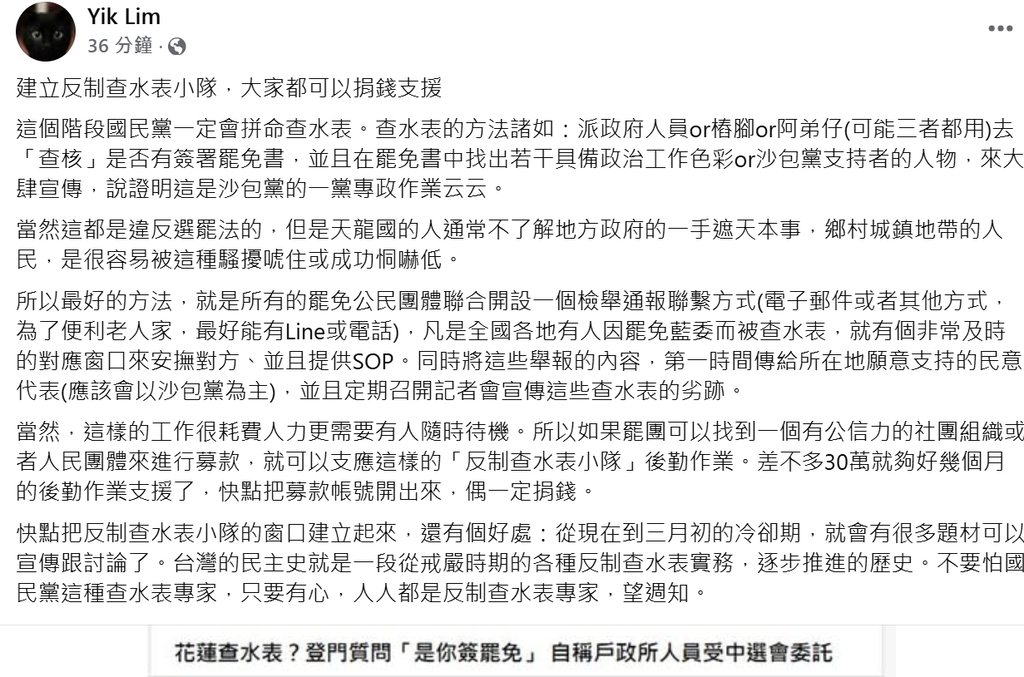 Yik Lim
36 分鐘 ·

建立反制查水表小隊，大家都可以捐錢支援

這個階段國民黨一定會拼命查水表。查水表的方法諸如：派政府人員or樁腳or阿弟仔(可能三者都用)去「查核」是否有簽署罷免書，並且在罷免書中找出若干具備政治工作色彩or沙包黨支持者的人物，來大肆宣傳，說證明這是沙包黨的一黨專政作業云云。

當然這都是違反選罷法的，但是天龍國的人通常不了解地方政府的一手遮天本事，鄉村城鎮地帶的人民，是很容易被這種騷擾唬住或成功恫嚇低。

所以最好的方法，就是所有的罷免公民團體聯合開設一個檢舉通報聯繫方式(電子郵件或者其他方式，為了便利老人家，最好能有Line或電話)，凡是全國各地有人因罷免藍委而被查水表，就有個非常及時的對應窗口來安撫對方、並且提供SOP。同時將這些舉報的內容，第一時間傳給所在地願意支持的民意代表(應該會以沙包黨為主)，並且定期召開記者會宣傳這些查水表的劣跡。

當然，這樣的工作很耗費人力更需要有人隨時待機。所以如果罷團可以找到一個有公信力的社團組織或者人民團體來進行募款，就可以支應這樣的「反制查水表小隊」後勤作業。差不多30萬就夠好幾個月的後勤作業支援了，快點把募款帳號開出來，偶一定捐錢。

快點把反制查水表小隊的窗口建立起來，還有個好處：從現在到三月初的冷卻期，就會有很多題材可以宣傳跟討論了。台灣的民主史就是一段從戒嚴時期的各種反制查水表實務，逐步推進的歷史。不要怕國民黨這種查水表專家，只要有心，人人都是反制查水表專家，望週知。

花蓮查水表？登門質問「是你簽罷免」 自稱戶政所人員受中選會委託